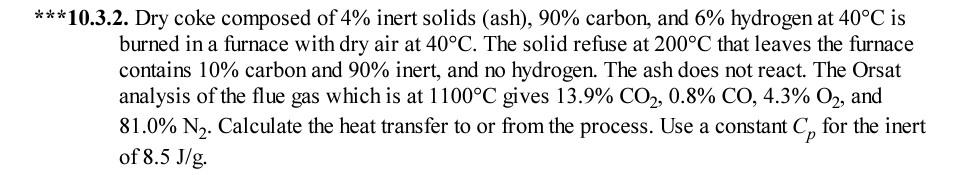 ***10.3.2. Dry coke composed of 4% inert solids (ash), 90% carbon, and 6% hydrogen at 40°C is burned in a furnace with dry air at 40°C. The solid refuse at 200°C that leaves the furnace contains 10% carbon and 90% inert, and no hydrogen. The ash does not react. The Orsat analysis of the flue gas which is at 1100°C gives 13.9% $CO_2$, 0.8% CO, 4.3% $O_2$, and 81.0% $N_2$. Calculate the heat transfer to or from the process. Use a constant $C_p$ for the inert of 8.5 J/g.